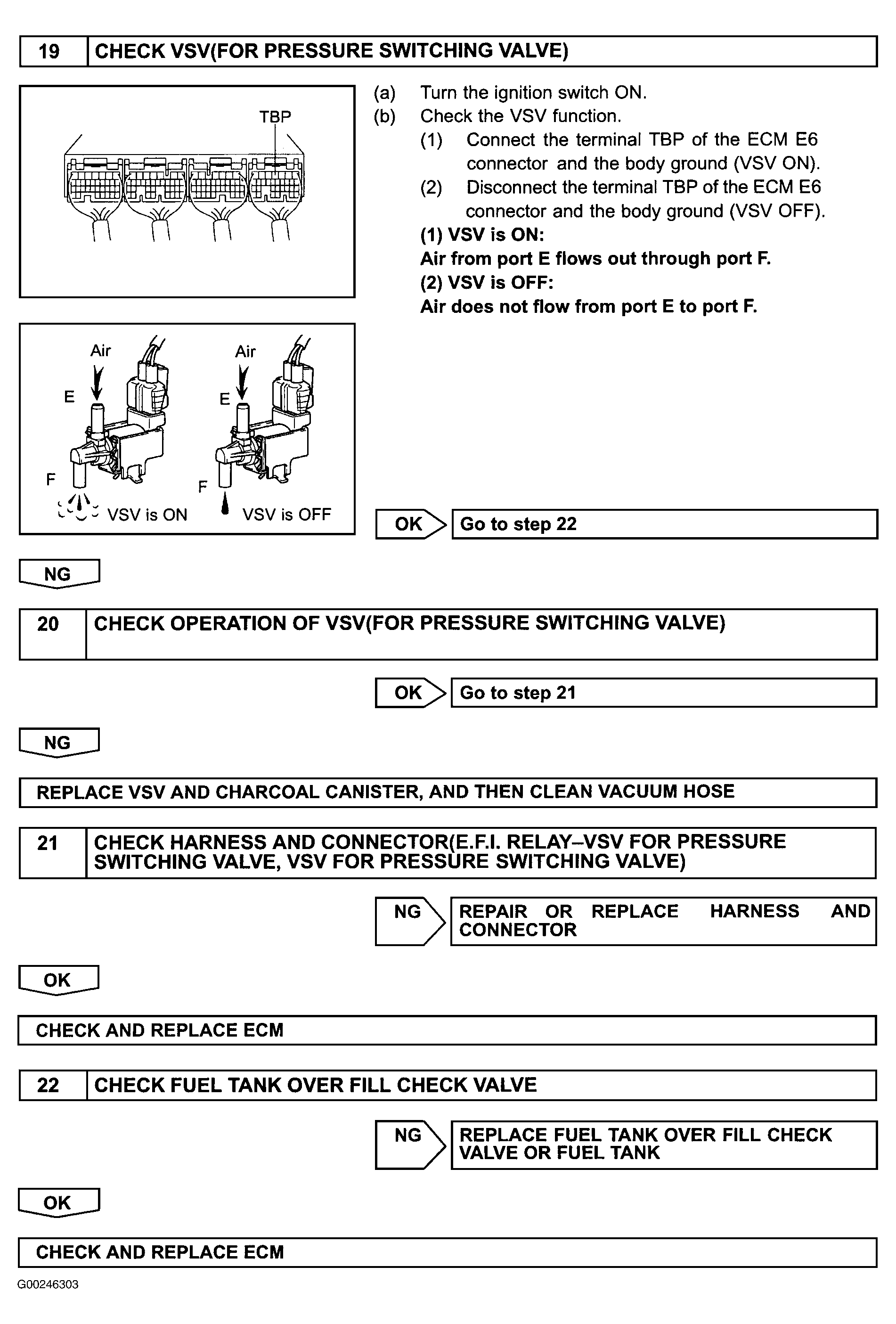 19 CHECK VSV(FOR PRESSURE SWITCHING VALVE)

TBP

(a) Turn the ignition switch ON.
(b) Check the VSV function.
(1) Connect the terminal TBP of the ECM E6 connector and the body ground (VSV ON).
(2) Disconnect the terminal TBP of the ECM E6 connector and the body ground (VSV OFF).
(1) VSV is ON:
Air from port E flows out through port F.
(2) VSV is OFF:
Air does not flow from port E to port F.

Air
E
F
VSV is ON
Air
E
F
VSV is OFF

OK Go to step 22

NG

20 CHECK OPERATION OF VSV(FOR PRESSURE SWITCHING VALVE)

OK Go to step 21

NG

REPLACE VSV AND CHARCOAL CANISTER, AND THEN CLEAN VACUUM HOSE

21 CHECK HARNESS AND CONNECTOR(E.F.I. RELAY–VSV FOR PRESSURE SWITCHING VALVE, VSV FOR PRESSURE SWITCHING VALVE)

NG REPAIR OR REPLACE HARNESS AND CONNECTOR

OK

CHECK AND REPLACE ECM

22 CHECK FUEL TANK OVER FILL CHECK VALVE

NG REPLACE FUEL TANK OVER FILL CHECK VALVE OR FUEL TANK

OK

CHECK AND REPLACE ECM

G00246303